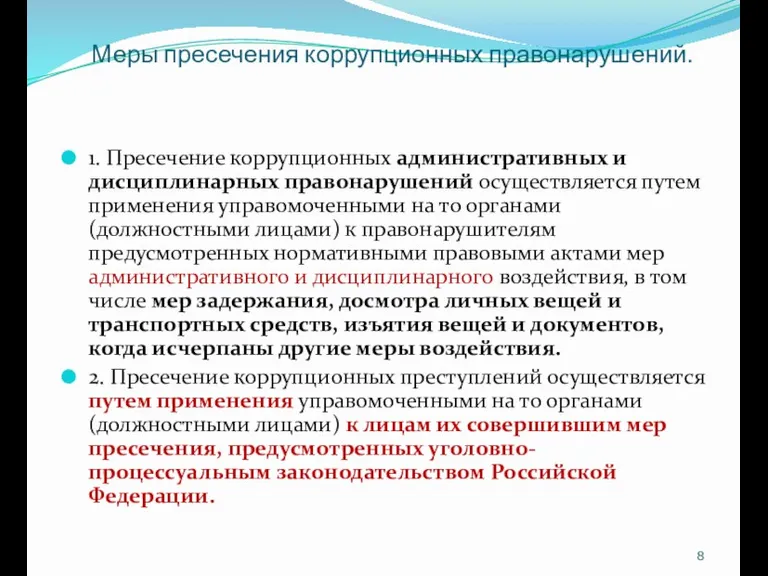 Меры пресечения коррупционных правонарушений.

1. Пресечение коррупционных административных и дисциплинарных правонарушений осуществляется путем применения управомоченными на то органами (должностными лицами) к правонарушителям предусмотренных нормативными правовыми актами мер административного и дисциплинарного воздействия, в том числе мер задержания, досмотра личных вещей и транспортных средств, изъятия вещей и документов, когда исчерпаны другие меры воздействия.

2. Пресечение коррупционных преступлений осуществляется путем применения управомоченными на то органами (должностными лицами) к лицам их совершившим мер пресечения, предусмотренных уголовно-процессуальным законодательством Российской Федерации.

8